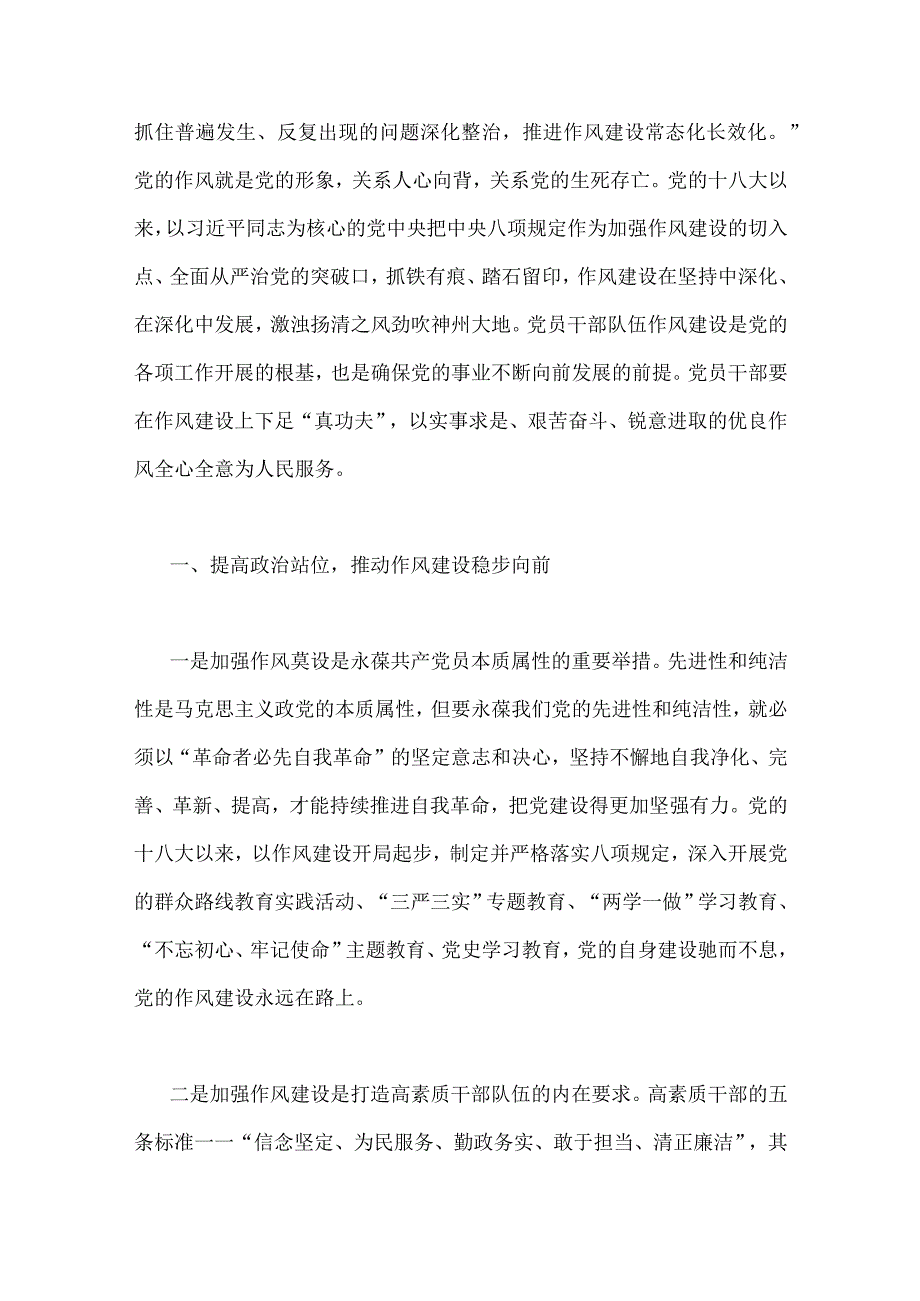 抓住普遍发生、反复出现的问题深化整治，推进作风建设常态化长效化。”党的作风就是党的形象，关系人心向背，关系党的生死存亡。党的十八大以来，以习近平同志为核心的党中央把中央八项规定作为加强作风建设的切入点、全面从严治党的突破口，抓铁有痕、踏石留印，作风建设在坚持中深化、在深化中发展，激浊扬清之风劲吹神州大地。党员干部队伍作风建设是党的各项工作开展的根基，也是确保党的事业不断向前发展的前提。党员干部要在作风建设上下足“真功夫”，以实事求是、艰苦奋斗、锐意进取的优良作风全心全意为人民服务。

一、提高政治站位，推动作风建设稳步向前

一是加强作风莫设是永葆共产党员本质属性的重要举措。先进性和纯洁性是马克思主义政党的本质属性，但要永葆我们党的先进性和纯洁性，就必须以“革命者必先自我革命”的坚定意志和决心，坚持不懈地自我净化、完善、革新、提高，才能持续推进自我革命，把党建设得更加坚强有力。党的十八大以来，以作风建设开局起步，制定并严格落实八项规定，深入开展党的群众路线教育实践活动、“三严三实”专题教育、“两学一做”学习教育、“不忘初心、牢记使命”主题教育、党史学习教育，党的自身建设驰而不息，党的作风建设永远在路上。

二是加强作风建设是打造高素质干部队伍的内在要求。高素质干部的五条标准一一“信念坚定、为民服务、勤政务实、敢于担当、清正廉洁”，其